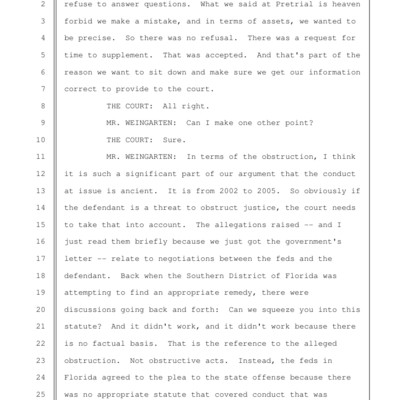 2 refuse to answer questions. What we said at Pretrial is heaven
3 forbid we make a mistake, and in terms of assets, we wanted to
4 be precise. So there was no refusal. There was a request for
5 time to supplement. That was accepted. And that's part of the
6 reason we want to sit down and make sure we get our information
7 correct to provide to the court.
8 THE COURT: All right.
9 MR. WEINGARTEN: Can I make one other point?
10 THE COURT: Sure.
11 MR. WEINGARTEN: In terms of the obstruction, I think
12 it is such a significant part of our argument that the conduct
13 at issue is ancient. It is from 2002 to 2005. So obviously if
14 the defendant is a threat to obstruct justice, the court needs
15 to take that into account. The allegations raised -- and I
16 just read them briefly because we just got the government's
17 letter -- relate to negotiations between the feds and the
18 defendant. Back when the Southern District of Florida was
19 attempting to find an appropriate remedy, there were
20 discussions going back and forth: Can we squeeze you into this
21 statute? And it didn't work, and it didn't work because there
22 is no factual basis. That is the reference to the alleged
23 obstruction. Not obstructive acts. Instead, the feds in
24 Florida agreed to the plea to the state offense because there
25 was no appropriate statute that covered conduct that was